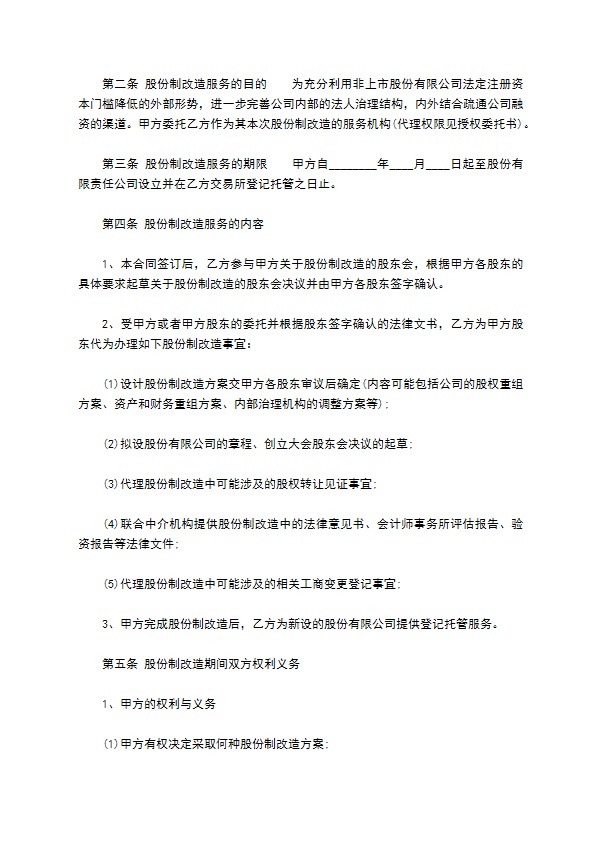 第二条 股份制改造服务的目的　　为充分利用非上市股份有限公司法定注册资本门槛降低的外部形势，进一步完善公司内部的法人治理结构，内外结合疏通公司融资的渠道。甲方委托乙方作为其本次股份制改造的服务机构(代理权限见授权委托书)。

第三条 股份制改造服务的期限　　甲方自________年____月____日起至股份有限责任公司设立并在乙方交易所登记托管之日止。

第四条 股份制改造服务的内容

1、本合同签订后，乙方参与甲方关于股份制改造的股东会，根据甲方各股东的具体要求起草关于股份制改造的股东会决议并由甲方各股东签字确认。

2、受甲方或者甲方股东的委托并根据股东签字确认的法律文书，乙方为甲方股东代为办理如下股份制改造事宜：

(1)设计股份制改造方案交甲方各股东审议后确定(内容可能包括公司的股权重组方案、资产和财务重组方案、内部治理机构的调整方案等)；

(2)拟设股份有限公司的章程、创立大会股东会决议的起草；

(3)代理股份制改造中可能涉及的股权转让见证事宜；

(4)联合中介机构提供股份制改造中的法律意见书、会计师事务所评估报告、验资报告等法律文件；

(5)代理股份制改造中可能涉及的相关工商变更登记事宜；

3、甲方完成股份制改造后，乙方为新设的股份有限公司提供登记托管服务。

第五条 股份制改造期间双方权利义务

1、甲方的权利与义务

(1)甲方有权决定采取何种股份制改造方案；